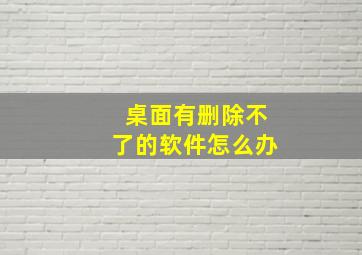 桌面有删除不了的软件怎么办